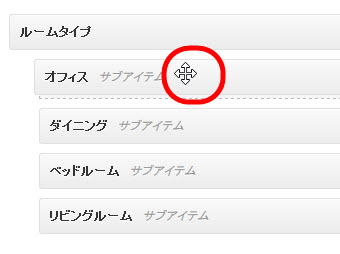 ルームタイプ

オフィス サブアイテム

ダイニング サブアイテム

ベッドルーム サブアイテム

リビングルーム サブアイテム